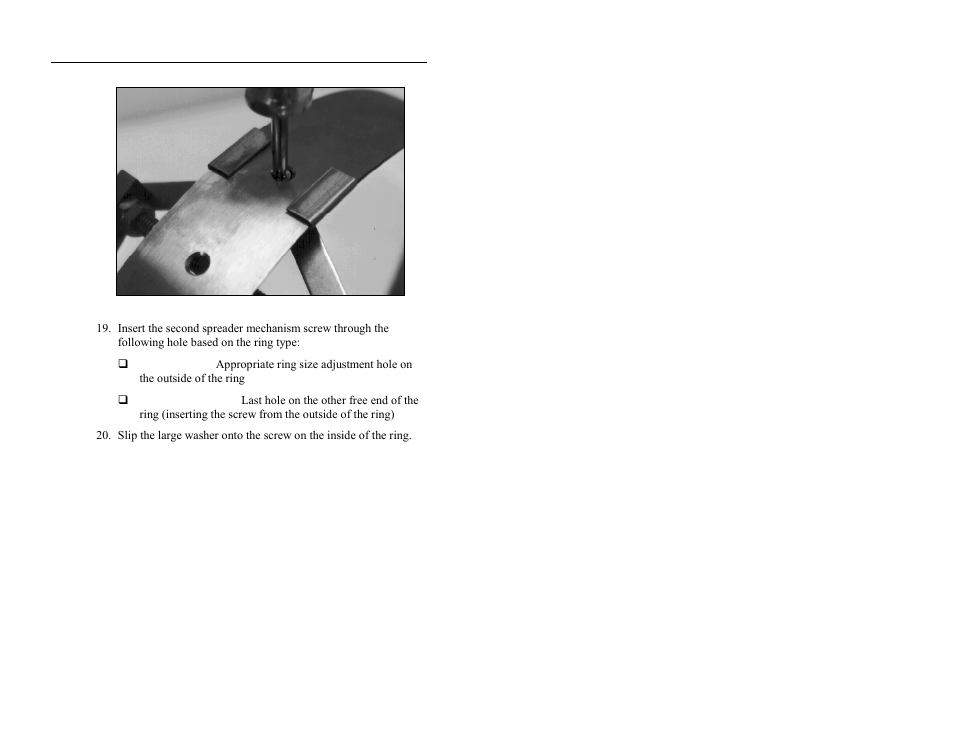 19. Insert the second spreader mechanism screw through the following hole based on the ring type:

❑ Appropriate ring size adjustment hole on the outside of the ring

❑ Last hole on the other free end of the ring (inserting the screw from the outside of the ring)

20. Slip the large washer onto the screw on the inside of the ring.